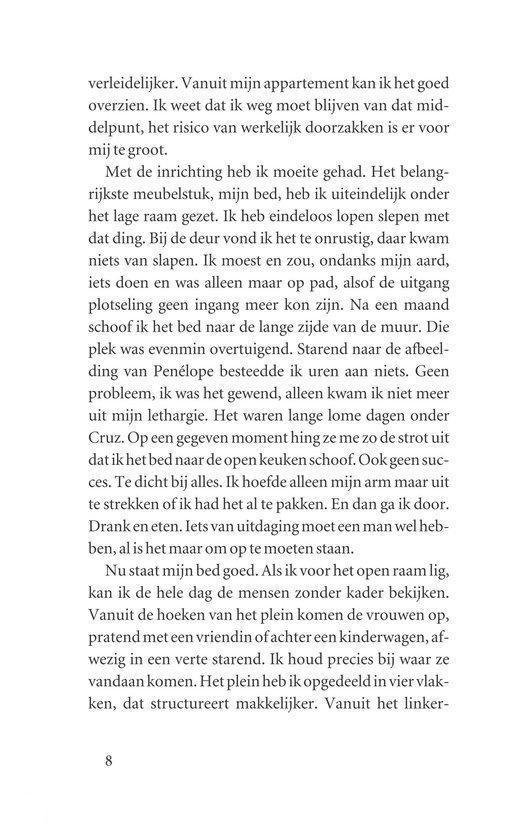 verleidelijker. Vanuit mijn appartement kan ik het goed overzien. Ik weet dat ik weg moet blijven van dat middelpunt, het risico van werkelijk doorzakken is er voor mij te groot.

Met de inrichting heb ik moeite gehad. Het belangrijkste meubelstuk, mijn bed, heb ik uiteindelijk onder het lage raam gezet. Ik heb eindeloos lopen slepen met dat ding. Bij de deur vond ik het te onrustig, daar kwam niets van slapen. Ik moest en zou, ondanks mijn aard, iets doen en was alleen maar op pad, alsof de uitgang plotseling geen ingang meer kon zijn. Na een maand schoof ik het bed naar de lange zijde van de muur. Die plek was evenmin overtuigend. Starend naar de afbeelding van Penélope besteedde ik uren aan niets. Geen probleem, ik was het gewend, alleen kwam ik niet meer uit mijn lethargie. Het waren lange lome dagen onder Cruz. Op een gegeven moment hing ze me zo de strot uit dat ik het bed naar de open keuken schoof. Ook geen succes. Te dicht bij alles. Ik hoefde alleen mijn arm maar uit te strekken of ik had het al te pakken. En dan ga ik door. Drank en eten. Iets van uitdaging moet een man wel hebben, al is het maar om op te moeten staan.

Nu staat mijn bed goed. Als ik voor het open raam lig, kan ik de hele dag de mensen zonder kader bekijken. Vanuit de hoeken van het plein komen de vrouwen op, pratend met een vriendin of achter een kinderwagen, afwezig in een verte starend. Ik houd precies bij waar ze vandaan komen. Het plein heb ik opgedeeld in vier vlakken, dat structureert makkelijker. Vanuit het linker-

8